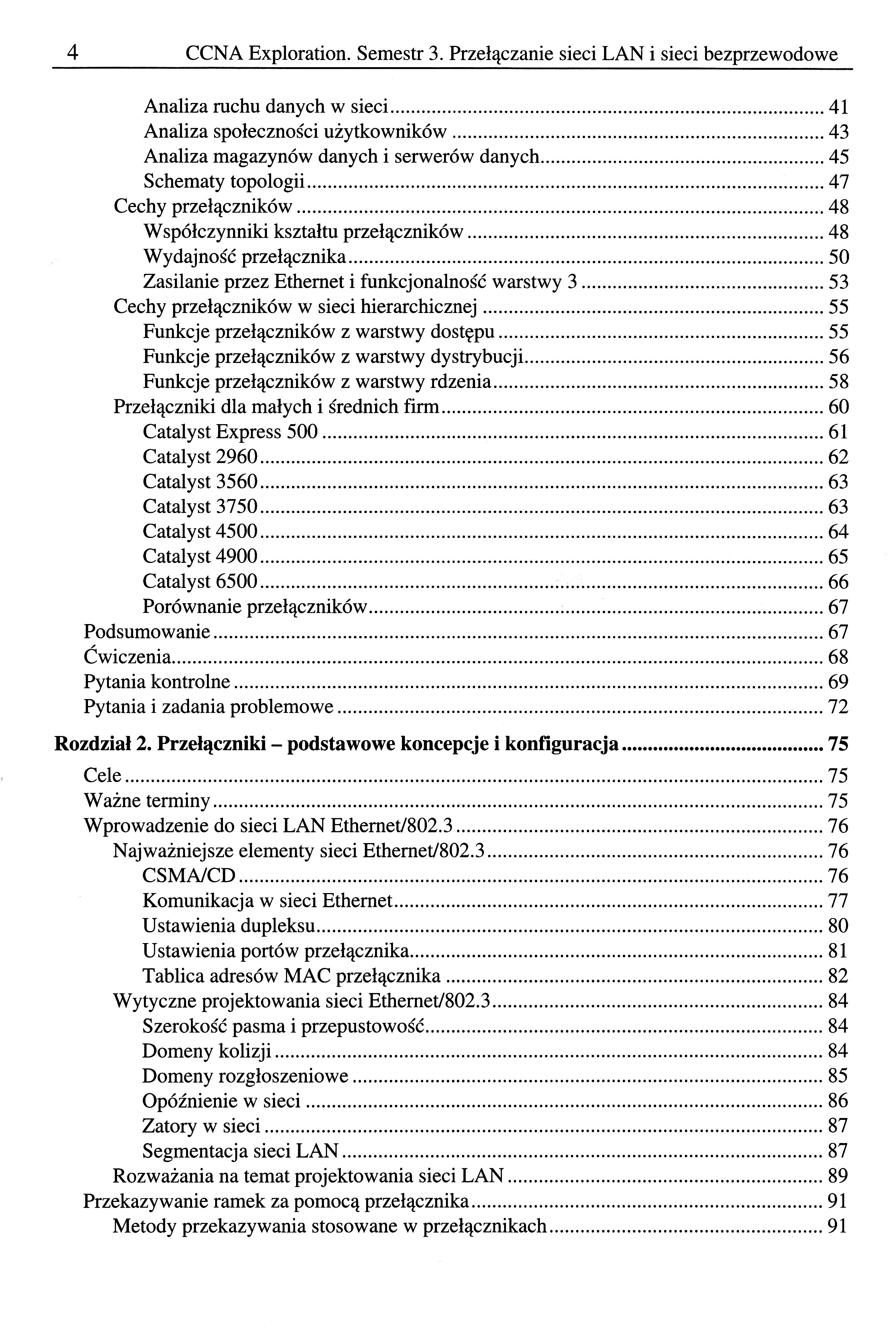 4 CCNA Exploration. Semestr 3. Przełączanie sieci LAN i sieci bezprzewodowe

Analiza ruchu danych w sieci ........ 41
Analiza społeczności użytkowników ........ 43
Analiza magazynów danych i serwerów danych ........ 45
Schematy topologii ........ 47
Cechy przełączników ........ 48
Współczynniki kształtu przełączników ........ 48
Wydajność przełącznika ........ 50
Zasilanie przez Ethernet i funkcjonalność warstwy 3 ........ 53
Cechy przełączników w sieci hierarchicznej ........ 55
Funkcje przełączników z warstwy dostępu ........ 55
Funkcje przełączników z warstwy dystrybucji ........ 56
Funkcje przełączników z warstwy rdzenia ........ 58
Przełączniki dla małych i średnich firm ........ 60
Catalyst Express 500 ........ 61
Catalyst 2960 ........ 62
Catalyst 3560 ........ 63
Catalyst 3750 ........ 63
Catalyst 4500 ........ 64
Catalyst 4900 ........ 65
Catalyst 6500 ........ 66
Porównanie przełączników ........ 67
Podsumowanie ........ 67
Ćwiczenia ........ 68
Pytania kontrolne ........ 69
Pytania i zadania problemowe ........ 72

Rozdział 2. Przełączniki – podstawowe koncepcje i konfiguracja ........ 75
Cele ........ 75
Ważne terminy ........ 75
Wprowadzenie do sieci LAN Ethernet/802.3 ........ 76
Najważniejsze elementy sieci Ethernet/802.3 ........ 76
CSMA/CD ........ 76
Komunikacja w sieci Ethernet ........ 77
Ustawienia dupleksu ........ 80
Ustawienia portów przełącznika ........ 81
Tablica adresów MAC przełącznika ........ 82
Wytyczne projektowania sieci Ethernet/802.3 ........ 84
Szerokość pasma i przepustowość ........ 84
Domeny kolizji ........ 84
Domeny rozgłoszeniowe ........ 85
Opóźnienie w sieci ........ 86
Zatory w sieci ........ 87
Segmentacja sieci LAN ........ 87
Rozważania na temat projektowania sieci LAN ........ 89
Przekazywanie ramek za pomocą przełącznika ........ 91
Metody przekazywania stosowane w przełącznikach ........ 91